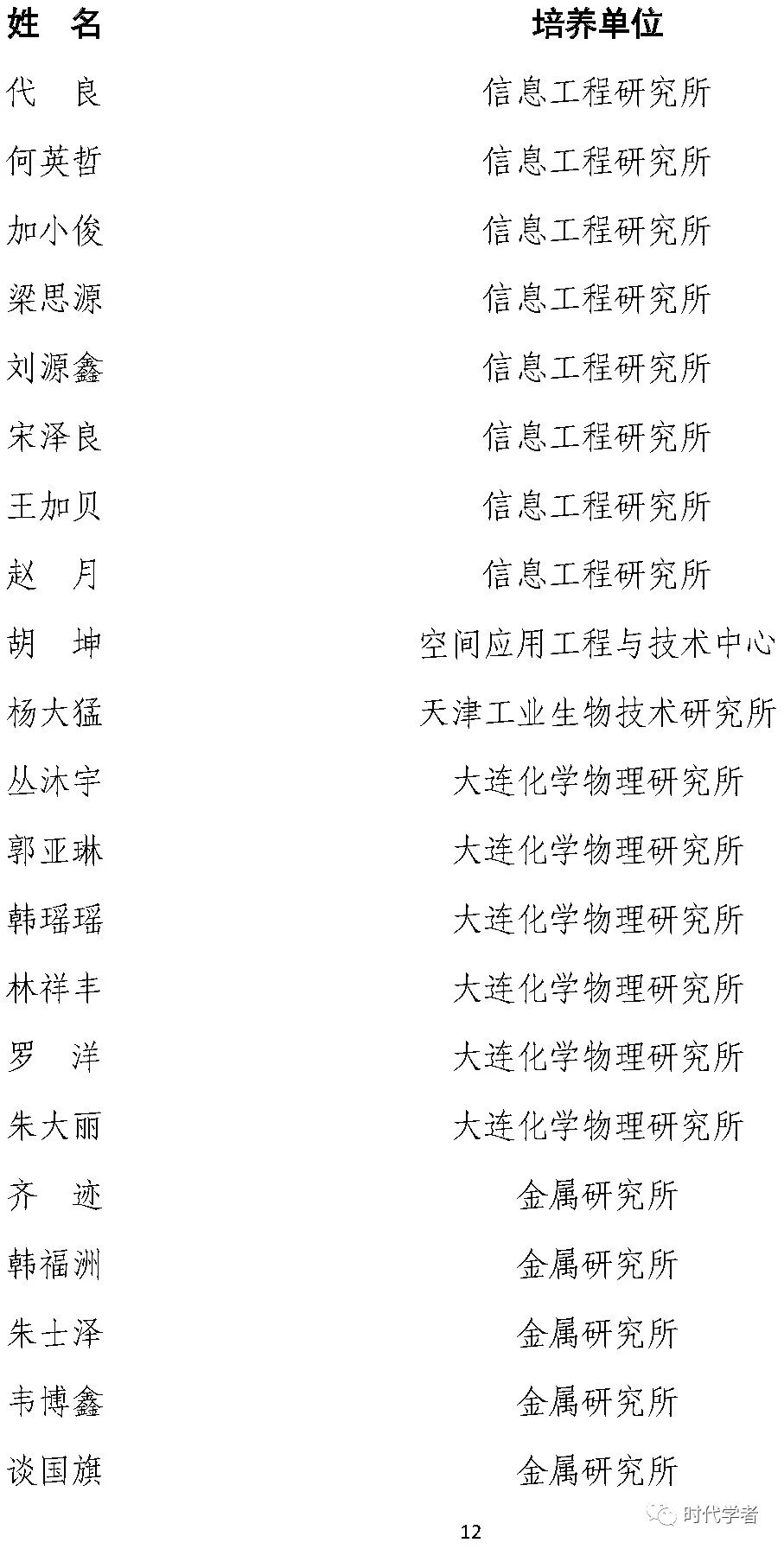 | 姓　名 | 培养单位 |
|---|---|
| 代　良 | 信息工程研究所 |
| 何英哲 | 信息工程研究所 |
| 加小俊 | 信息工程研究所 |
| 梁思源 | 信息工程研究所 |
| 刘源鑫 | 信息工程研究所 |
| 宋泽良 | 信息工程研究所 |
| 王加贝 | 信息工程研究所 |
| 赵　月 | 信息工程研究所 |
| 胡　坤 | 空间应用工程与技术中心 |
| 杨大猛 | 天津工业生物技术研究所 |
| 丛沐宇 | 大连化学物理研究所 |
| 郭亚琳 | 大连化学物理研究所 |
| 韩瑶瑶 | 大连化学物理研究所 |
| 林祥丰 | 大连化学物理研究所 |
| 罗　洋 | 大连化学物理研究所 |
| 朱大丽 | 大连化学物理研究所 |
| 齐　迹 | 金属研究所 |
| 韩福洲 | 金属研究所 |
| 朱士泽 | 金属研究所 |
| 韦博鑫 | 金属研究所 |
| 谈国旗 | 金属研究所 |

12

时代学者